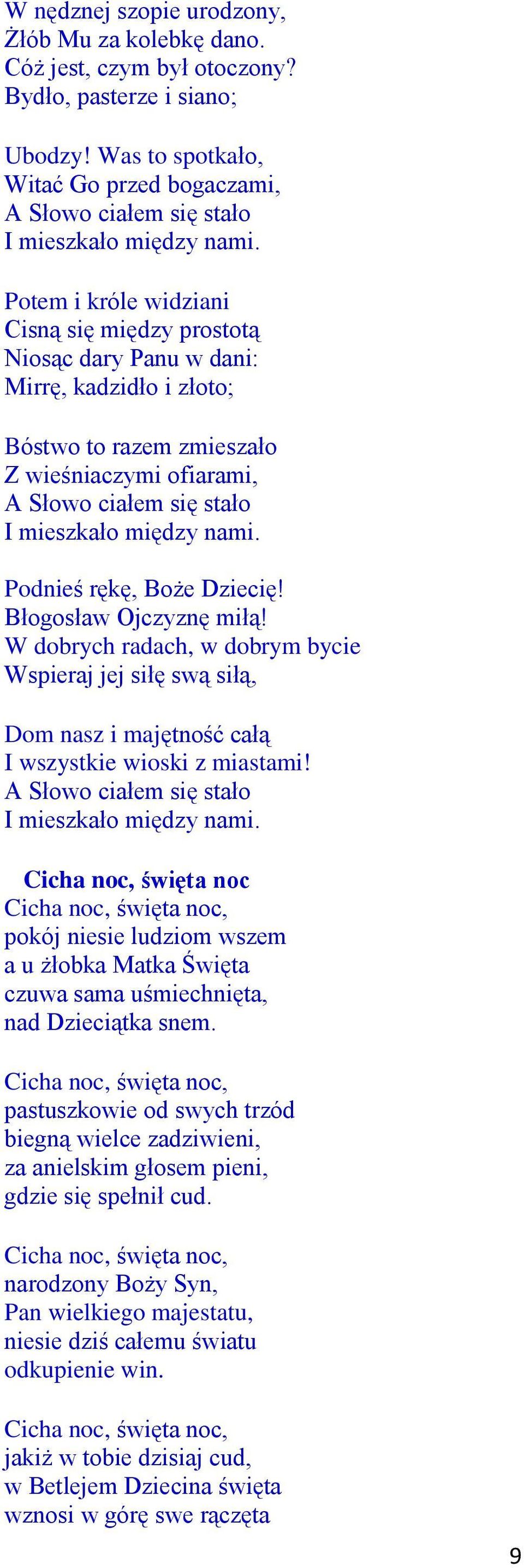 W nędznej szopie urodzony,
Żłób Mu za kolebkę dano.
Cóż jest, czym był otoczony?
Bydło, pasterze i siano;

Ubodzy! Was to spotkało,
Witać Go przed bogaczami,
A Słowo ciałem się stało
I mieszkało między nami.

Potem i króle widziani
Cisną się między prostotą
Niosąc dary Panu w dani:
Mirrę, kadzidło i złoto;

Bóstwo to razem zmieszało
Z wieśniaczymi ofiarami,
A Słowo ciałem się stało
I mieszkało między nami.

Podnieś rękę, Boże Dziecię!
Błogosław Ojczyznę miłą!
W dobrych radach, w dobrym bycie
Wspieraj jej siłę swą siłą,

Dom nasz i majętność całą
I wszystkie wioski z miastami!
A Słowo ciałem się stało
I mieszkało między nami.

Cicha noc, święta noc

Cicha noc, święta noc,
pokój niesie ludziom wszem
a u żłobka Matka Święta
czuwa sama uśmiechnięta,
nad Dzieciątka snem.

Cicha noc, święta noc,
pastuszkowie od swych trzód
biegną wielce zadziwieni,
za anielskim głosem pieni,
gdzie się spełnił cud.

Cicha noc, święta noc,
narodzony Boży Syn,
Pan wielkiego majestatu,
niesie dziś całemu światu
odkupienie win.

Cicha noc, święta noc,
jakiż w tobie dzisiaj cud,
w Betlejem Dziecina święta
wznosi w górę swe rączęta

9